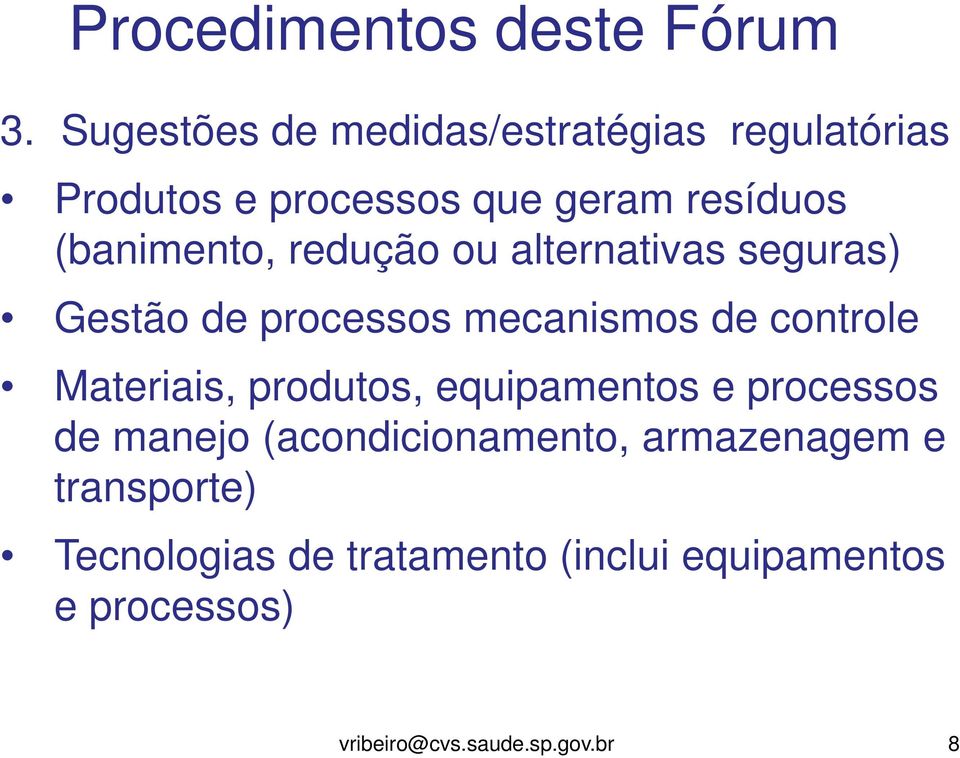 Procedimentos deste Fórum

3. Sugestões de medidas/estratégias regulatórias

• Produtos e processos que geram resíduos (banimento, redução ou alternativas seguras)

• Gestão de processos mecanismos de controle

• Materiais, produtos, equipamentos e processos de manejo (acondicionamento, armazenagem e transporte)

• Tecnologias de tratamento (inclui equipamentos e processos)

vribeiro@cvs.saude.sp.gov.br

8